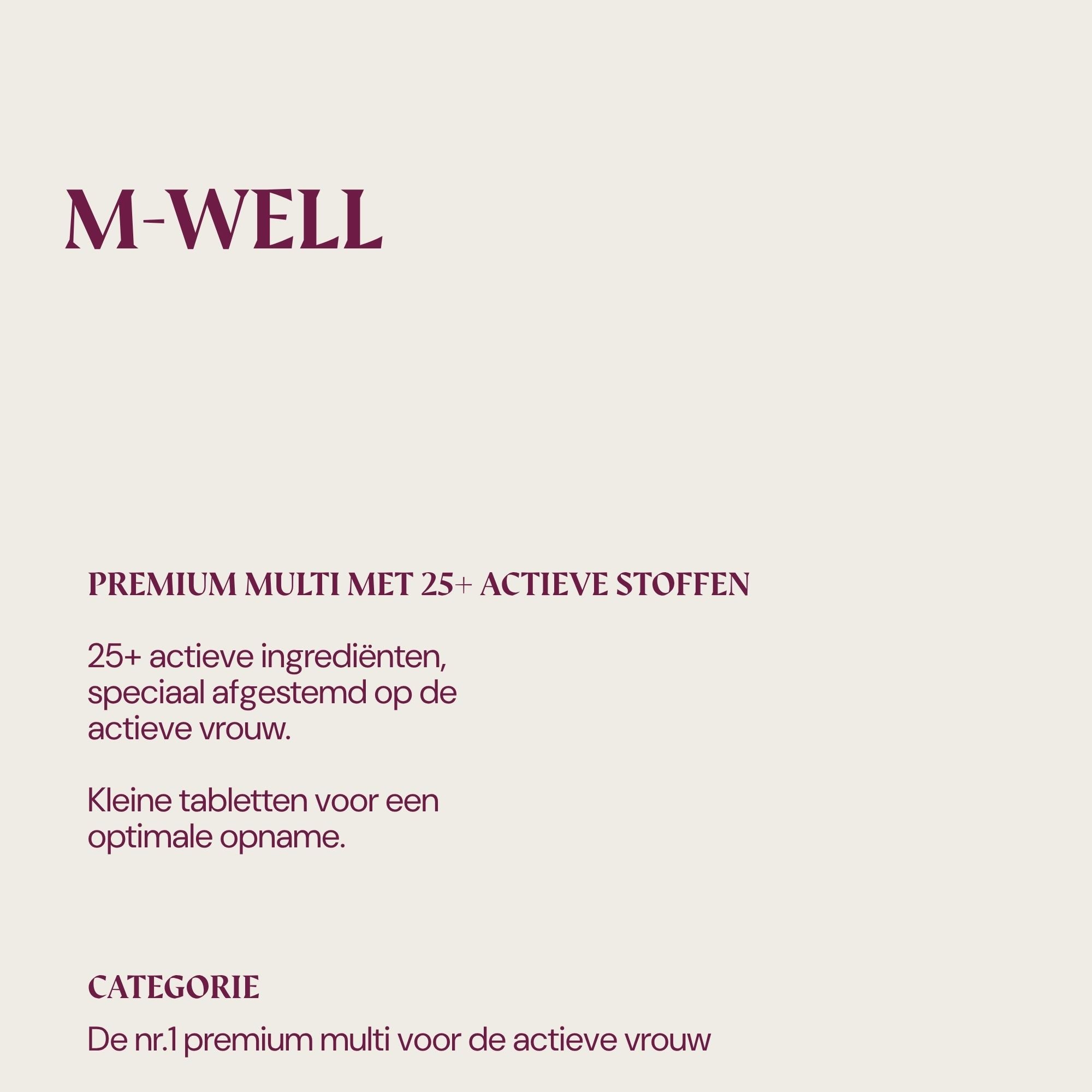 M-WELL

PREMIUM MULTI MET 25+ ACTIEVE STOFFEN

25+ actieve ingrediënten, speciaal afgestemd op de actieve vrouw.

Kleine tabletten voor een optimale opname.

CATEGORIE

De nr.1 premium multi voor de actieve vrouw